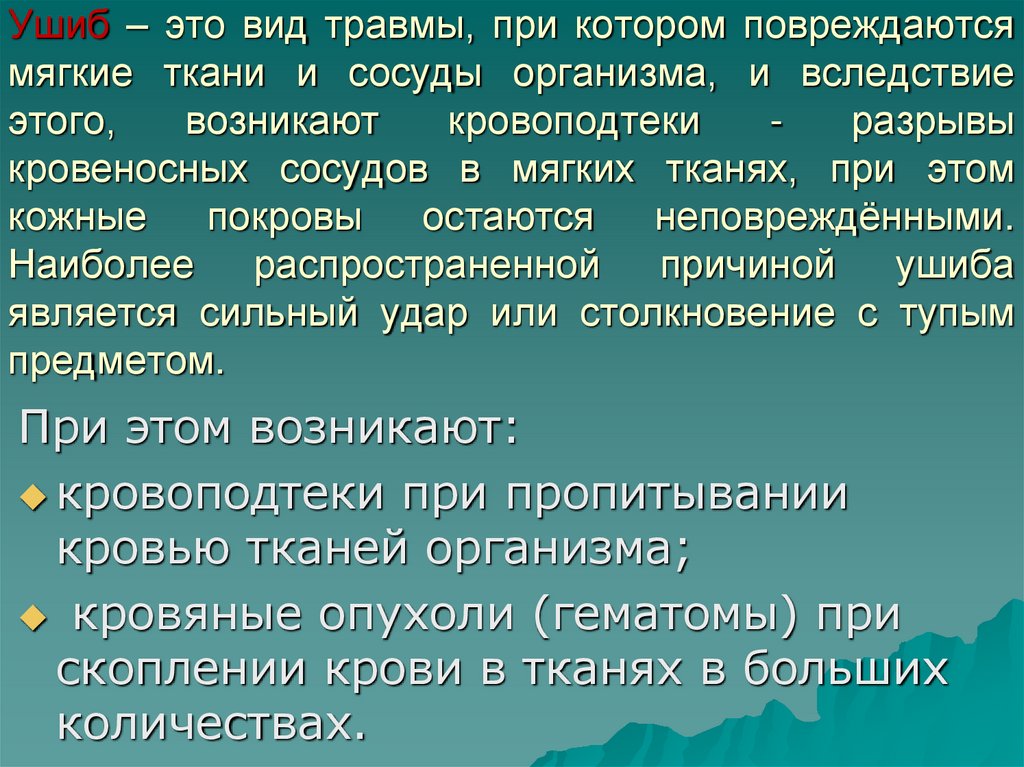 Ушиб – это вид травмы, при котором повреждаются мягкие ткани и сосуды организма, и вследствие этого, возникают кровоподтеки - разрывы кровеносных сосудов в мягких тканях, при этом кожные покровы остаются неповреждёнными. Наиболее распространенной причиной ушиба является сильный удар или столкновение с тупым предметом.

При этом возникают:

кровоподтеки при пропитывании кровью тканей организма;

кровяные опухоли (гематомы) при скоплении крови в тканях в больших количествах.